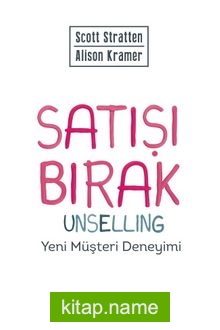 Scott Stratten
Alison Kramer

SATIŞI BIRAK

UNSELLING

Yeni Müşteri Deneyimi

kitap.name